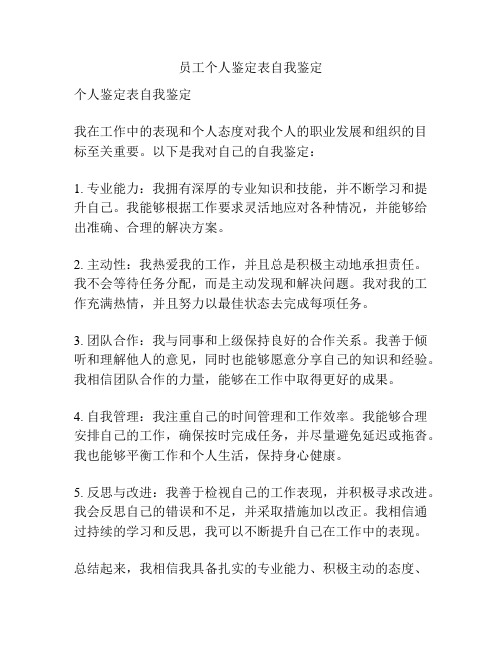 员工个人鉴定表自我鉴定

个人鉴定表自我鉴定

我在工作中的表现和个人态度对我个人的职业发展和组织的目标至关重要。以下是我对自己的自我鉴定：

1. 专业能力：我拥有深厚的专业知识和技能，并不断学习和提升自己。我能够根据工作要求灵活地应对各种情况，并能够给出准确、合理的解决方案。

2. 主动性：我热爱我的工作，并且总是积极主动地承担责任。我不会等待任务分配，而是主动发现和解决问题。我对我的工作充满热情，并且努力以最佳状态去完成每项任务。

3. 团队合作：我与同事和上级保持良好的合作关系。我善于倾听和理解他人的意见，同时也能够愿意分享自己的知识和经验。我相信团队合作的力量，能够在工作中取得更好的成果。

4. 自我管理：我注重自己的时间管理和工作效率。我能够合理安排自己的工作，确保按时完成任务，并尽量避免延迟或拖沓。我也能够平衡工作和个人生活，保持身心健康。

5. 反思与改进：我善于检视自己的工作表现，并积极寻求改进。我会反思自己的错误和不足，并采取措施加以改正。我相信通过持续的学习和反思，我可以不断提升自己在工作中的表现。

总结起来，我相信我具备扎实的专业能力、积极主动的态度、